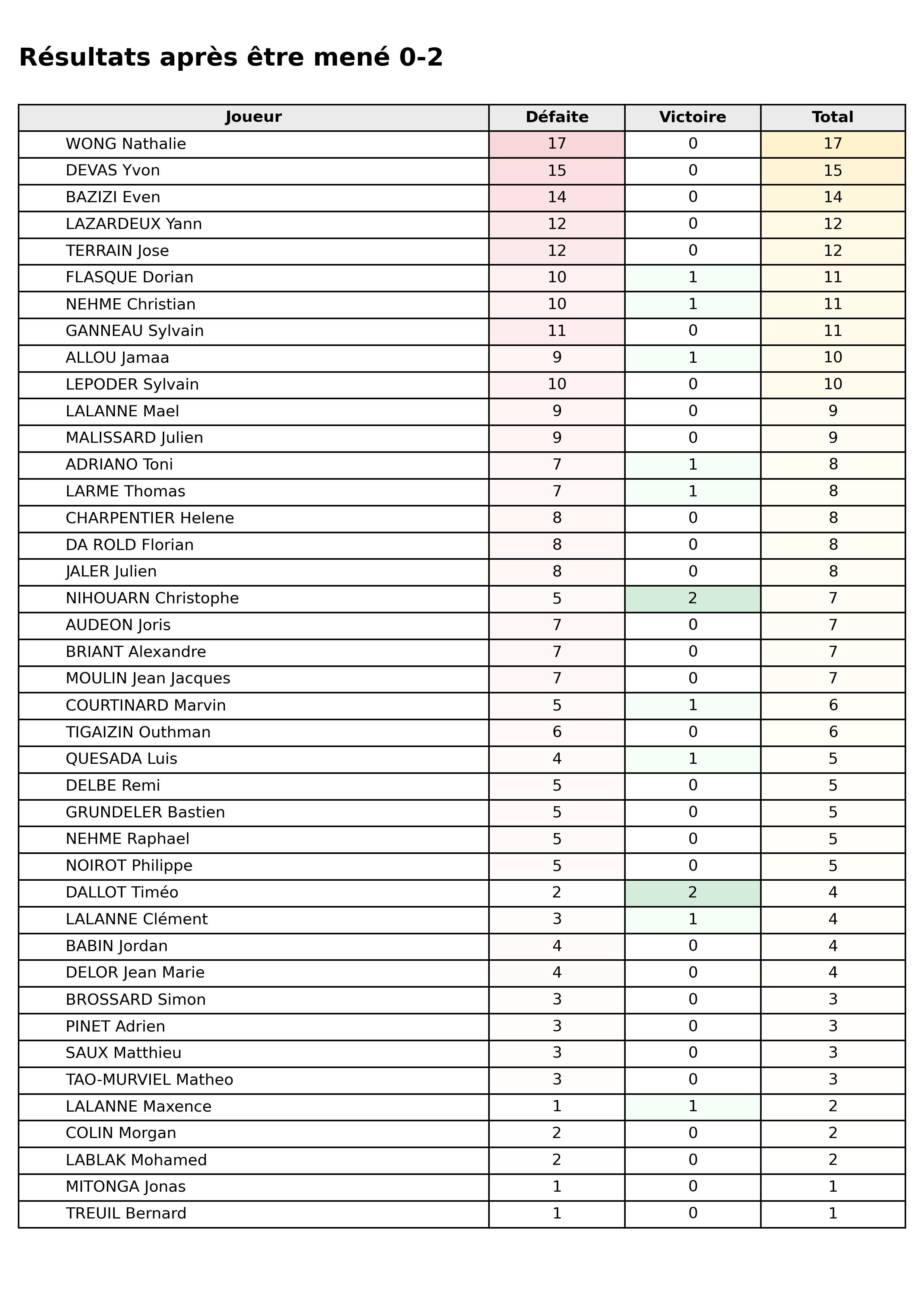 Résultats après être mené 0-2

| Joueur | Défaite | Victoire | Total |
|---|---|---|---|
| WONG Nathalie | 17 | 0 | 17 |
| DEVAS Yvon | 15 | 0 | 15 |
| BAZIZI Even | 14 | 0 | 14 |
| LAZARDEUX Yann | 12 | 0 | 12 |
| TERRAIN Jose | 12 | 0 | 12 |
| FLASQUE Dorian | 10 | 1 | 11 |
| NEHME Christian | 10 | 1 | 11 |
| GANNEAU Sylvain | 11 | 0 | 11 |
| ALLOU Jamaa | 9 | 1 | 10 |
| LEPODER Sylvain | 10 | 0 | 10 |
| LALANNE Mael | 9 | 0 | 9 |
| MALISSARD Julien | 9 | 0 | 9 |
| ADRIANO Toni | 7 | 1 | 8 |
| LARME Thomas | 7 | 1 | 8 |
| CHARPENTIER Helene | 8 | 0 | 8 |
| DA ROLD Florian | 8 | 0 | 8 |
| JALER Julien | 8 | 0 | 8 |
| NIHOUARN Christophe | 5 | 2 | 7 |
| AUDEON Joris | 7 | 0 | 7 |
| BRIANT Alexandre | 7 | 0 | 7 |
| MOULIN Jean Jacques | 7 | 0 | 7 |
| COURTINARD Marvin | 5 | 1 | 6 |
| TIGAIZIN Outhman | 6 | 0 | 6 |
| QUESADA Luis | 4 | 1 | 5 |
| DELBE Remi | 5 | 0 | 5 |
| GRUNDELER Bastien | 5 | 0 | 5 |
| NEHME Raphael | 5 | 0 | 5 |
| NOIROT Philippe | 5 | 0 | 5 |
| DALLOT Timéo | 2 | 2 | 4 |
| LALANNE Clément | 3 | 1 | 4 |
| BABIN Jordan | 4 | 0 | 4 |
| DELOR Jean Marie | 4 | 0 | 4 |
| BROSSARD Simon | 3 | 0 | 3 |
| PINET Adrien | 3 | 0 | 3 |
| SAUX Matthieu | 3 | 0 | 3 |
| TAO-MURVIEL Matheo | 3 | 0 | 3 |
| LALANNE Maxence | 1 | 1 | 2 |
| COLIN Morgan | 2 | 0 | 2 |
| LABLAK Mohamed | 2 | 0 | 2 |
| MITONGA Jonas | 1 | 0 | 1 |
| TREUIL Bernard | 1 | 0 | 1 |